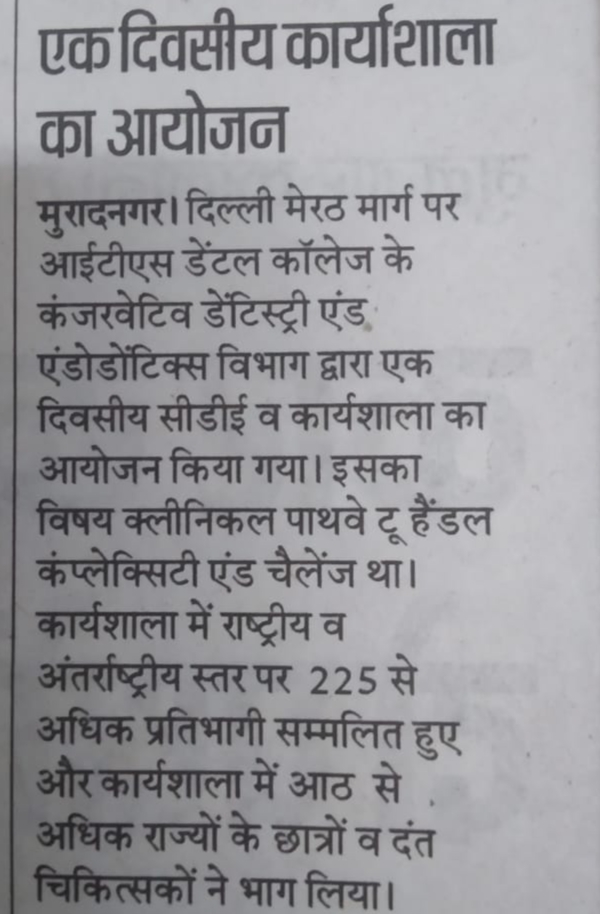 एक दिवसीय कार्यशाला का आयोजन

मुरादनगर। दिल्ली मेरठ मार्ग पर आईटीएस डेंटल कॉलेज के कंजरवेटिव डेंटिस्ट्री एंड एंडोडोंटिक्स विभाग द्वारा एक दिवसीय सीडीई व कार्यशाला का आयोजन किया गया। इसका विषय क्लीनिकल पाथवे टू हैंडल कंप्लेक्सिटी एंड चैलेंज था। कार्यशाला में राष्ट्रीय व अंतर्राष्ट्रीय स्तर पर 225 से अधिक प्रतिभागी सम्मलित हुए और कार्यशाला में आठ से अधिक राज्यों के छात्रों व दंत चिकित्सकों ने भाग लिया।